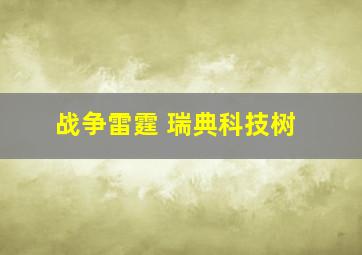 战争雷霆 瑞典科技树